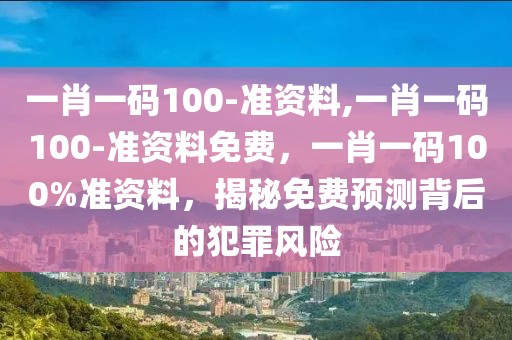 一肖一码100-准资料,一肖一码100-准资料免费，一肖一码100%准资料，揭秘免费预测背后的犯罪风险